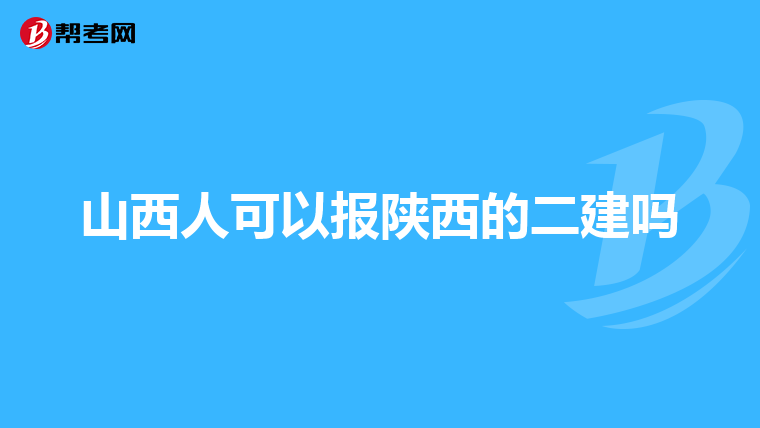 帮考网

山西人可以报陕西的二建吗